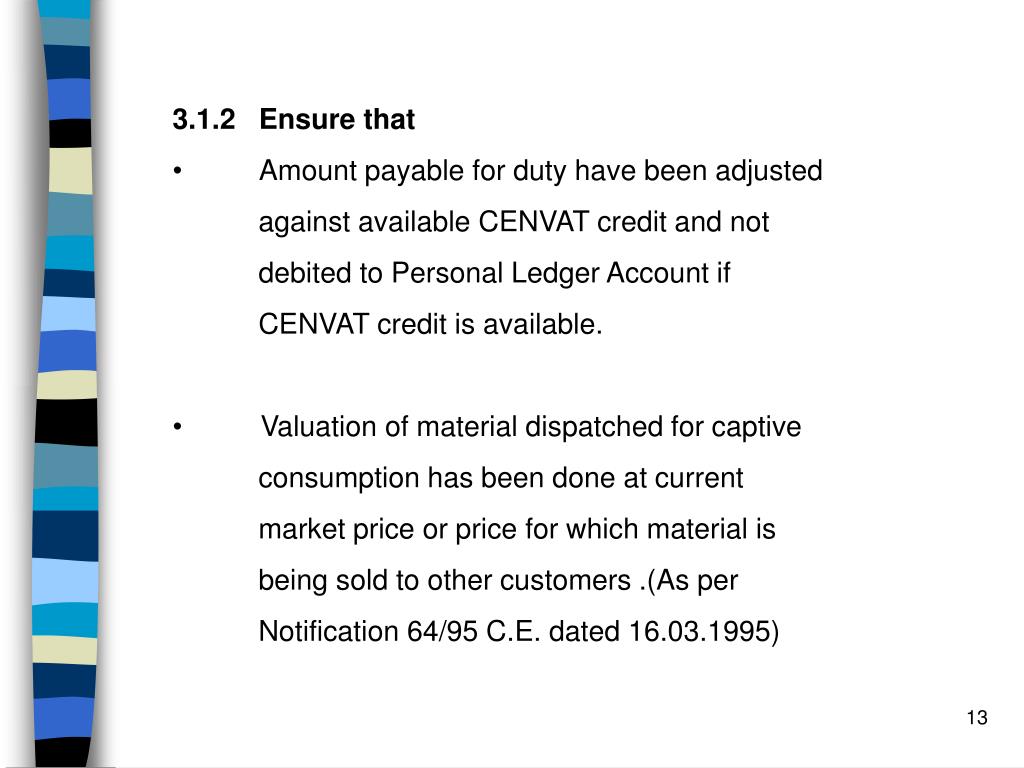 3.1.2 Ensure that

• Amount payable for duty have been adjusted against available CENVAT credit and not debited to Personal Ledger Account if CENVAT credit is available.

• Valuation of material dispatched for captive consumption has been done at current market price or price for which material is being sold to other customers .(As per Notification 64/95 C.E. dated 16.03.1995)

13